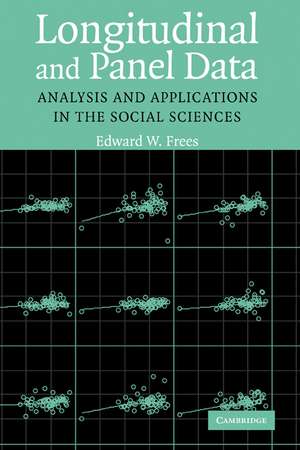 Longitudinal and Panel Data

ANALYSIS AND APPLICATIONS IN THE SOCIAL SCIENCES

Edward W. Frees

CAMBRIDGE